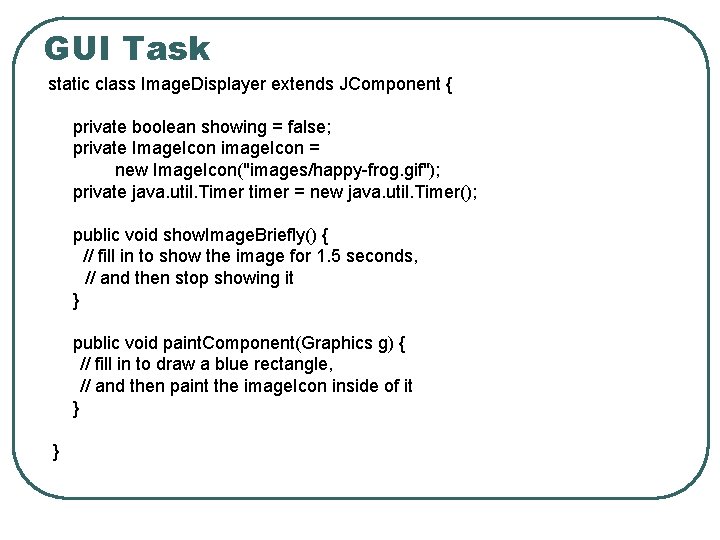 GUI Task

static class ImageDisplayer extends JComponent {

    private boolean showing = false;
    private ImageIcon imageIcon =
            new ImageIcon("images/happy-frog.gif");
    private java.util.Timer timer = new java.util.Timer();

    public void showImageBriefly() {
      // fill in to show the image for 1.5 seconds,
      // and then stop showing it
    }

    public void paintComponent(Graphics g) {
     // fill in to draw a blue rectangle,
     // and then paint the imageIcon inside of it
    }

}